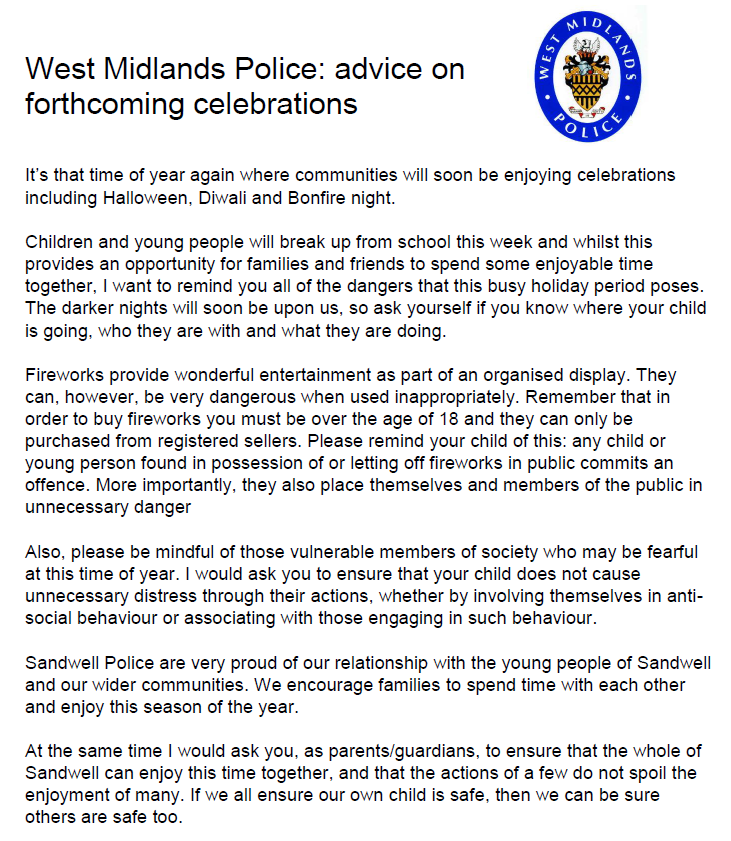 West Midlands Police: advice on forthcoming celebrations

WEST MIDLANDS POLICE

It's that time of year again where communities will soon be enjoying celebrations including Halloween, Diwali and Bonfire night.

Children and young people will break up from school this week and whilst this provides an opportunity for families and friends to spend some enjoyable time together, I want to remind you all of the dangers that this busy holiday period poses. The darker nights will soon be upon us, so ask yourself if you know where your child is going, who they are with and what they are doing.

Fireworks provide wonderful entertainment as part of an organised display. They can, however, be very dangerous when used inappropriately. Remember that in order to buy fireworks you must be over the age of 18 and they can only be purchased from registered sellers. Please remind your child of this: any child or young person found in possession of or letting off fireworks in public commits an offence. More importantly, they also place themselves and members of the public in unnecessary danger

Also, please be mindful of those vulnerable members of society who may be fearful at this time of year. I would ask you to ensure that your child does not cause unnecessary distress through their actions, whether by involving themselves in anti-social behaviour or associating with those engaging in such behaviour.

Sandwell Police are very proud of our relationship with the young people of Sandwell and our wider communities. We encourage families to spend time with each other and enjoy this season of the year.

At the same time I would ask you, as parents/guardians, to ensure that the whole of Sandwell can enjoy this time together, and that the actions of a few do not spoil the enjoyment of many. If we all ensure our own child is safe, then we can be sure others are safe too.